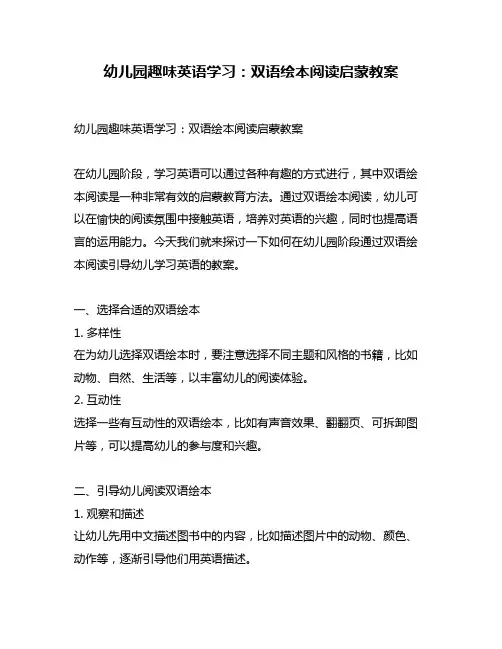 幼儿园趣味英语学习：双语绘本阅读启蒙教案

幼儿园趣味英语学习：双语绘本阅读启蒙教案

在幼儿园阶段，学习英语可以通过各种有趣的方式进行，其中双语绘本阅读是一种非常有效的启蒙教育方法。通过双语绘本阅读，幼儿可以在愉快的阅读氛围中接触英语，培养对英语的兴趣，同时也提高语言的运用能力。今天我们就来探讨一下如何在幼儿园阶段通过双语绘本阅读引导幼儿学习英语的教案。

一、选择合适的双语绘本
1. 多样性
在为幼儿选择双语绘本时，要注意选择不同主题和风格的书籍，比如动物、自然、生活等，以丰富幼儿的阅读体验。
2. 互动性
选择一些有互动性的双语绘本，比如有声音效果、翻翻页、可拆卸图片等，可以提高幼儿的参与度和兴趣。

二、引导幼儿阅读双语绘本
1. 观察和描述
让幼儿先用中文描述图书中的内容，比如描述图片中的动物、颜色、动作等，逐渐引导他们用英语描述。